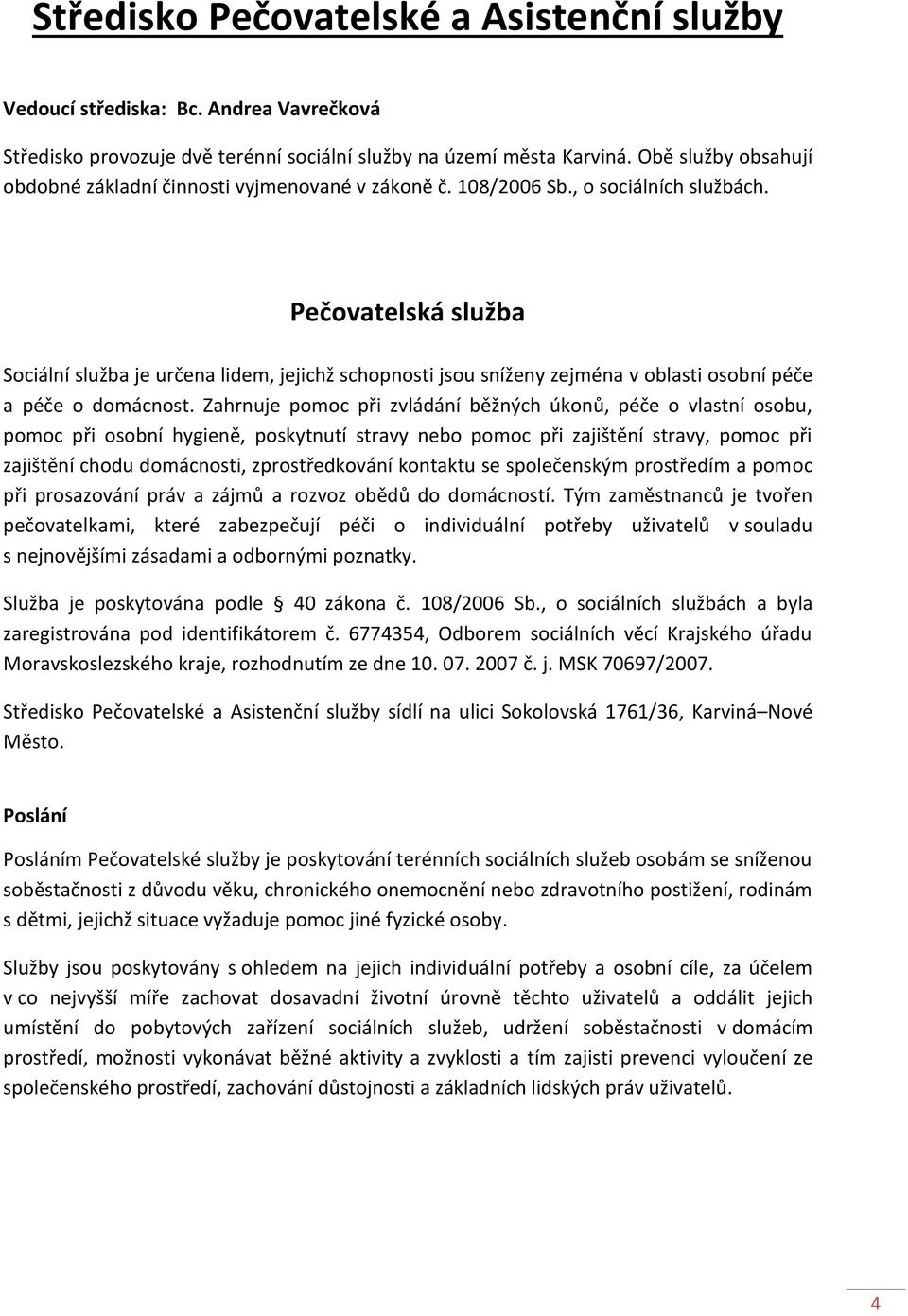 Středisko Pečovatelské a Asistenční služby

Vedoucí střediska: Bc. Andrea Vavrečková

Středisko provozuje dvě terénní sociální služby na území města Karviná. Obě služby obsahují obdobné základní činnosti vyjmenované v zákoně č. 108/2006 Sb., o sociálních službách.

Pečovatelská služba

Sociální služba je určena lidem, jejichž schopnosti jsou sníženy zejména v oblasti osobní péče a péče o domácnost. Zahrnuje pomoc při zvládání běžných úkonů, péče o vlastní osobu, pomoc při osobní hygieně, poskytnutí stravy nebo pomoc při zajištění stravy, pomoc při zajištění chodu domácnosti, zprostředkování kontaktu se společenským prostředím a pomoc při prosazování práv a zájmů a rozvoz obědů do domácností. Tým zaměstnanců je tvořen pečovatelkami, které zabezpečují péči o individuální potřeby uživatelů v souladu s nejnovějšími zásadami a odbornými poznatky.

Služba je poskytována podle 40 zákona č. 108/2006 Sb., o sociálních službách a byla zaregistrována pod identifikátorem č. 6774354, Odborem sociálních věcí Krajského úřadu Moravskoslezského kraje, rozhodnutím ze dne 10. 07. 2007 č. j. MSK 70697/2007.

Středisko Pečovatelské a Asistenční služby sídlí na ulici Sokolovská 1761/36, Karviná Nové Město.

Poslání

Posláním Pečovatelské služby je poskytování terénních sociálních služeb osobám se sníženou soběstačností z důvodu věku, chronického onemocnění nebo zdravotního postižení, rodinám s dětmi, jejichž situace vyžaduje pomoc jiné fyzické osoby.

Služby jsou poskytovány s ohledem na jejich individuální potřeby a osobní cíle, za účelem v co nejvyšší míře zachovat dosavadní životní úrovně těchto uživatelů a oddálit jejich umístění do pobytových zařízení sociálních služeb, udržení soběstačnosti v domácím prostředí, možnosti vykonávat běžné aktivity a zvyklosti a tím zajisti prevenci vyloučení ze společenského prostředí, zachování důstojnosti a základních lidských práv uživatelů.

4